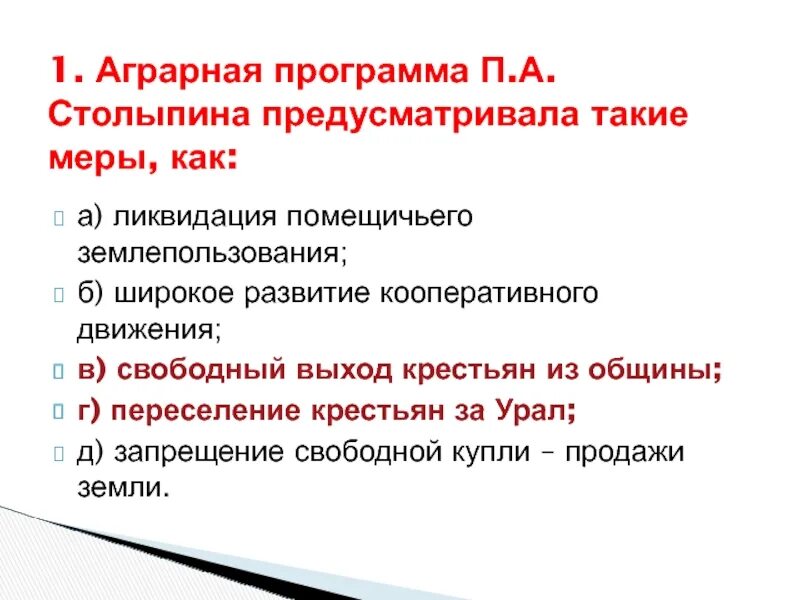 1. Аграрная программа П.А. Столыпина предусматривала такие меры, как:

а) ликвидация помещичьего землепользования;

б) широкое развитие кооперативного движения;

в) свободный выход крестьян из общины;

г) переселение крестьян за Урал;

д) запрещение свободной купли – продажи земли.